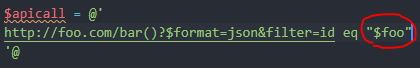 $apicall = @'
http://foo.com/bar()?$format=json&filter=id eq "$foo"
'@